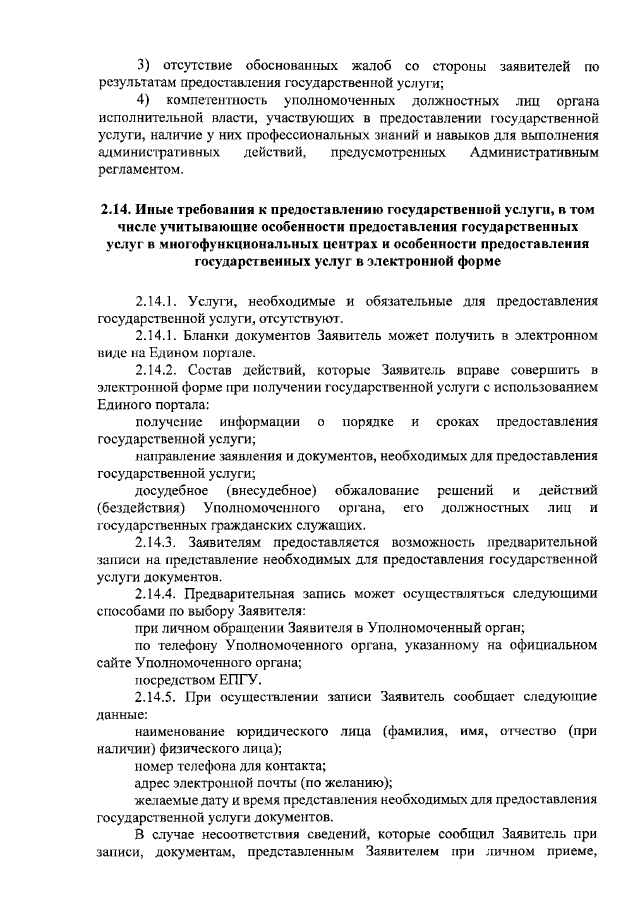 3) отсутствие обоснованных жалоб со стороны заявителей по результатам предоставления государственной услуги;

4) компетентность уполномоченных должностных лиц органа исполнительной власти, участвующих в предоставлении государственной услуги, наличие у них профессиональных знаний и навыков для выполнения административных действий, предусмотренных Административным регламентом.

2.14. Иные требования к предоставлению государственной услуги, в том числе учитывающие особенности предоставления государственных услуг в многофункциональных центрах и особенности предоставления государственных услуг в электронной форме

2.14.1. Услуги, необходимые и обязательные для предоставления государственной услуги, отсутствуют.

2.14.1. Бланки документов Заявитель может получить в электронном виде на Едином портале.

2.14.2. Состав действий, которые Заявитель вправе совершить в электронной форме при получении государственной услуги с использованием Единого портала:

получение информации о порядке и сроках предоставления государственной услуги;

направление заявления и документов, необходимых для предоставления государственной услуги;

досудебное (внесудебное) обжалование решений и действий (бездействия) Уполномоченного органа, его должностных лиц и государственных гражданских служащих.

2.14.3. Заявителям предоставляется возможность предварительной записи на представление необходимых для предоставления государственной услуги документов.

2.14.4. Предварительная запись может осуществляться следующими способами по выбору Заявителя:

при личном обращении Заявителя в Уполномоченный орган;

по телефону Уполномоченного органа, указанному на официальном сайте Уполномоченного органа;

посредством ЕПГУ.

2.14.5. При осуществлении записи Заявитель сообщает следующие данные:

наименование юридического лица (фамилия, имя, отчество (при наличии) физического лица);

номер телефона для контакта;

адрес электронной почты (по желанию);

желаемые дату и время представления необходимых для предоставления государственной услуги документов.

В случае несоответствия сведений, которые сообщил Заявитель при записи, документам, представленным Заявителем при личном приеме,